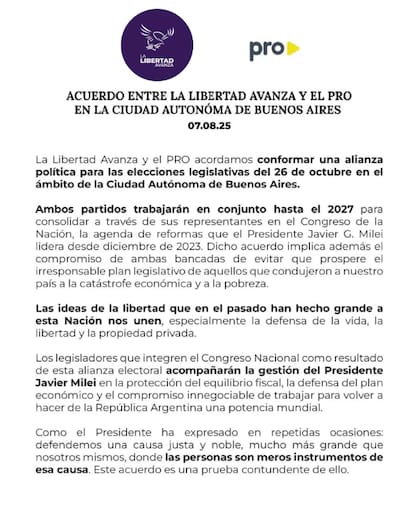 LA LIBERTAD AVANZA

pro

ACUERDO ENTRE LA LIBERTAD AVANZA Y EL PRO EN LA CIUDAD AUTONÓMA DE BUENOS AIRES
07.08.25

La Libertad Avanza y el PRO acordamos conformar una alianza política para las elecciones legislativas del 26 de octubre en el ámbito de la Ciudad Autónoma de Buenos Aires.

Ambos partidos trabajarán en conjunto hasta el 2027 para consolidar a través de sus representantes en el Congreso de la Nación, la agenda de reformas que el Presidente Javier G. Milei lidera desde diciembre de 2023. Dicho acuerdo implica además el compromiso de ambas bancadas de evitar que prospere el irresponsable plan legislativo de aquellos que condujeron a nuestro país a la catástrofe económica y a la pobreza.

Las ideas de la libertad que en el pasado han hecho grande a esta Nación nos unen, especialmente la defensa de la vida, la libertad y la propiedad privada.

Los legisladores que integren el Congreso Nacional como resultado de esta alianza electoral acompañarán la gestión del Presidente Javier Milei en la protección del equilibrio fiscal, la defensa del plan económico y el compromiso innegociable de trabajar para volver a hacer de la República Argentina una potencia mundial.

Como el Presidente ha expresado en repetidas ocasiones: defendemos una causa justa y noble, mucho más grande que nosotros mismos, donde las personas son meros instrumentos de esa causa. Este acuerdo es una prueba contundente de ello.